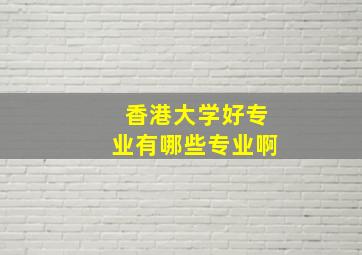 香港大学好专业有哪些专业啊